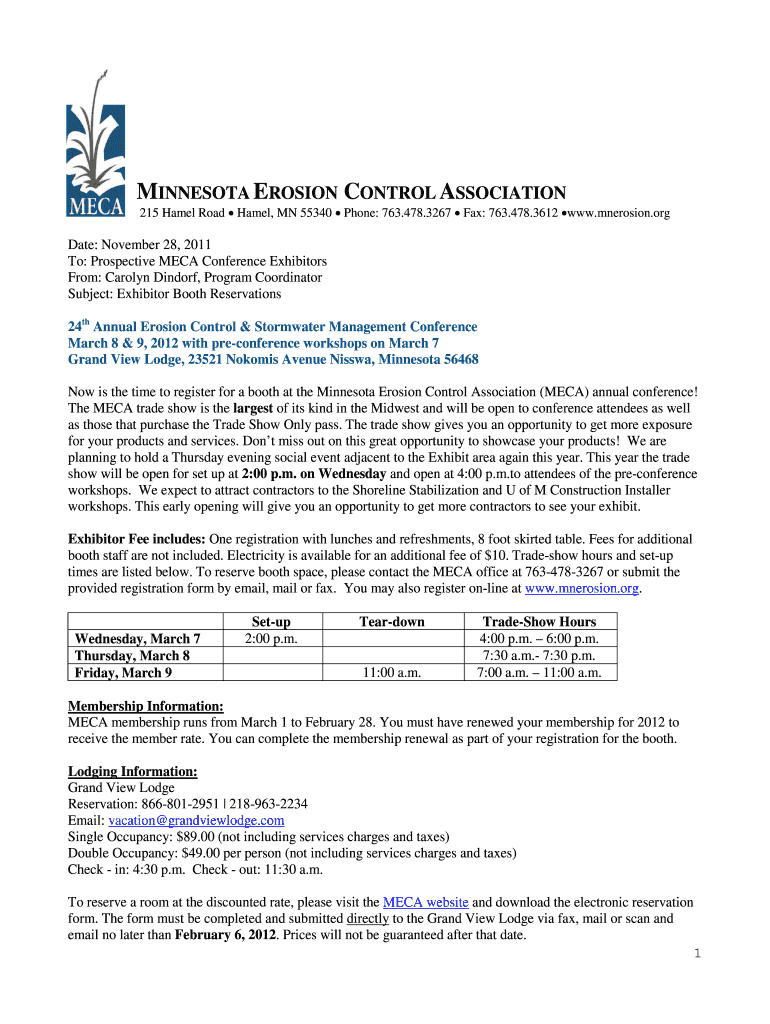 MECA

MINNESOTA EROSION CONTROL ASSOCIATION

215 Hamel Road • Hamel, MN 55340 • Phone: 763.478.3267 • Fax: 763.478.3612 •www.mnerosion.org

Date: November 28, 2011
To: Prospective MECA Conference Exhibitors
From: Carolyn Dindorf, Program Coordinator
Subject: Exhibitor Booth Reservations

24$^{th}$ Annual Erosion Control & Stormwater Management Conference
March 8 & 9, 2012 with pre-conference workshops on March 7
Grand View Lodge, 23521 Nokomis Avenue Nisswa, Minnesota 56468

Now is the time to register for a booth at the Minnesota Erosion Control Association (MECA) annual conference! The MECA trade show is the largest of its kind in the Midwest and will be open to conference attendees as well as those that purchase the Trade Show Only pass. The trade show gives you an opportunity to get more exposure for your products and services. Don't miss out on this great opportunity to showcase your products! We are planning to hold a Thursday evening social event adjacent to the Exhibit area again this year. This year the trade show will be open for set up at 2:00 p.m. on Wednesday and open at 4:00 p.m.to attendees of the pre-conference workshops. We expect to attract contractors to the Shoreline Stabilization and U of M Construction Installer workshops. This early opening will give you an opportunity to get more contractors to see your exhibit.

Exhibitor Fee includes: One registration with lunches and refreshments, 8 foot skirted table. Fees for additional booth staff are not included. Electricity is available for an additional fee of $10. Trade-show hours and set-up times are listed below. To reserve booth space, please contact the MECA office at 763-478-3267 or submit the provided registration form by email, mail or fax. You may also register on-line at www.mnerosion.org.

| | Set-up | Tear-down | Trade-Show Hours |
|---|---|---|---|
| Wednesday, March 7 | 2:00 p.m. | | 4:00 p.m. – 6:00 p.m. |
| Thursday, March 8 | | | 7:30 a.m.- 7:30 p.m. |
| Friday, March 9 | | 11:00 a.m. | 7:00 a.m. – 11:00 a.m. |

Membership Information:
MECA membership runs from March 1 to February 28. You must have renewed your membership for 2012 to receive the member rate. You can complete the membership renewal as part of your registration for the booth.

Lodging Information:
Grand View Lodge
Reservation: 866-801-2951 | 218-963-2234
Email: vacation@grandviewlodge.com
Single Occupancy: $89.00 (not including services charges and taxes)
Double Occupancy: $49.00 per person (not including services charges and taxes)
Check - in: 4:30 p.m. Check - out: 11:30 a.m.

To reserve a room at the discounted rate, please visit the MECA website and download the electronic reservation form. The form must be completed and submitted directly to the Grand View Lodge via fax, mail or scan and email no later than February 6, 2012. Prices will not be guaranteed after that date.

1